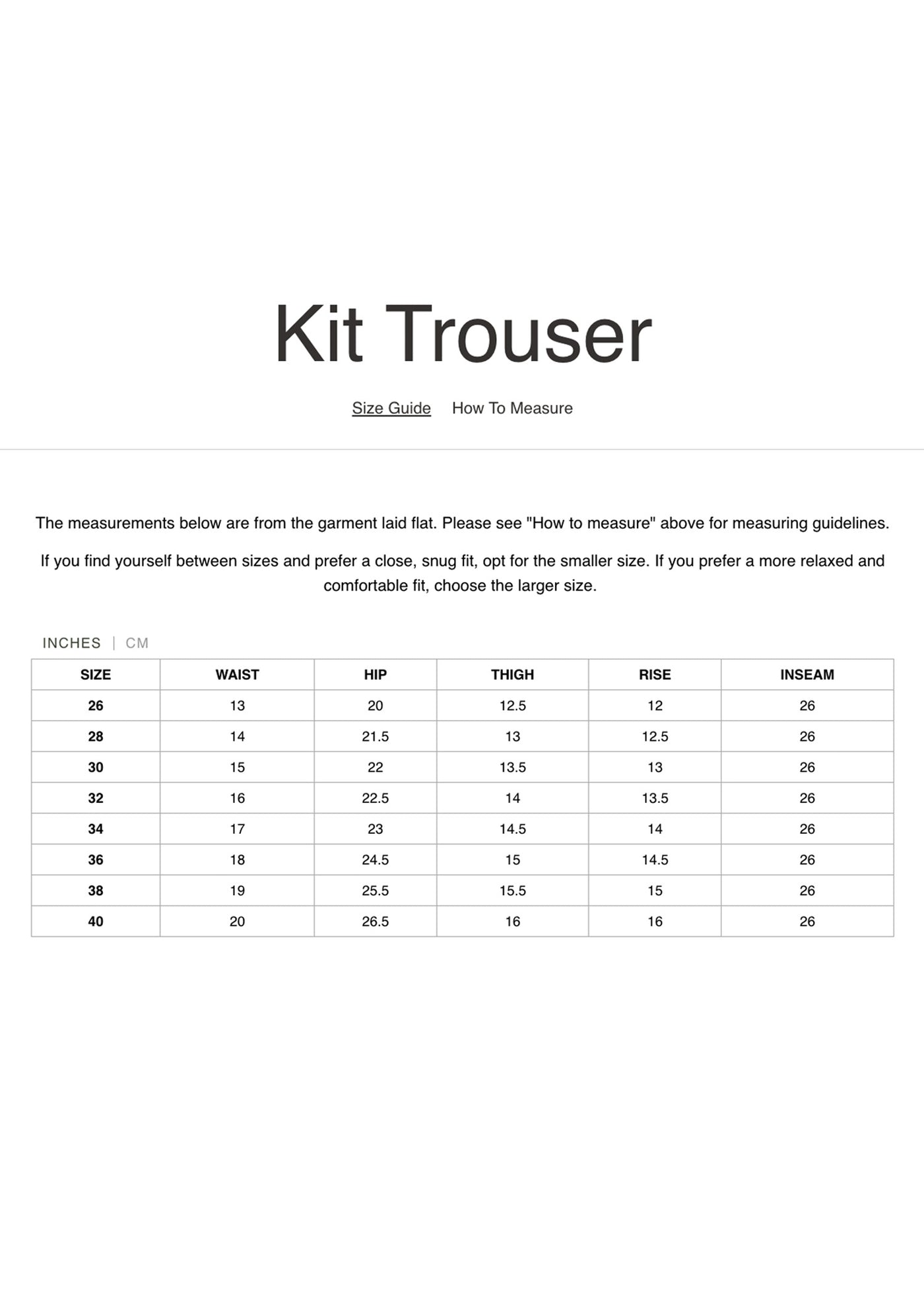 Kit Trouser

Size Guide How To Measure

The measurements below are from the garment laid flat. Please see "How to measure" above for measuring guidelines.

If you find yourself between sizes and prefer a close, snug fit, opt for the smaller size. If you prefer a more relaxed and comfortable fit, choose the larger size.

INCHES | CM

| SIZE | WAIST | HIP | THIGH | RISE | INSEAM |
|---|---|---|---|---|---|
| 26 | 13 | 20 | 12.5 | 12 | 26 |
| 28 | 14 | 21.5 | 13 | 12.5 | 26 |
| 30 | 15 | 22 | 13.5 | 13 | 26 |
| 32 | 16 | 22.5 | 14 | 13.5 | 26 |
| 34 | 17 | 23 | 14.5 | 14 | 26 |
| 36 | 18 | 24.5 | 15 | 14.5 | 26 |
| 38 | 19 | 25.5 | 15.5 | 15 | 26 |
| 40 | 20 | 26.5 | 16 | 16 | 26 |